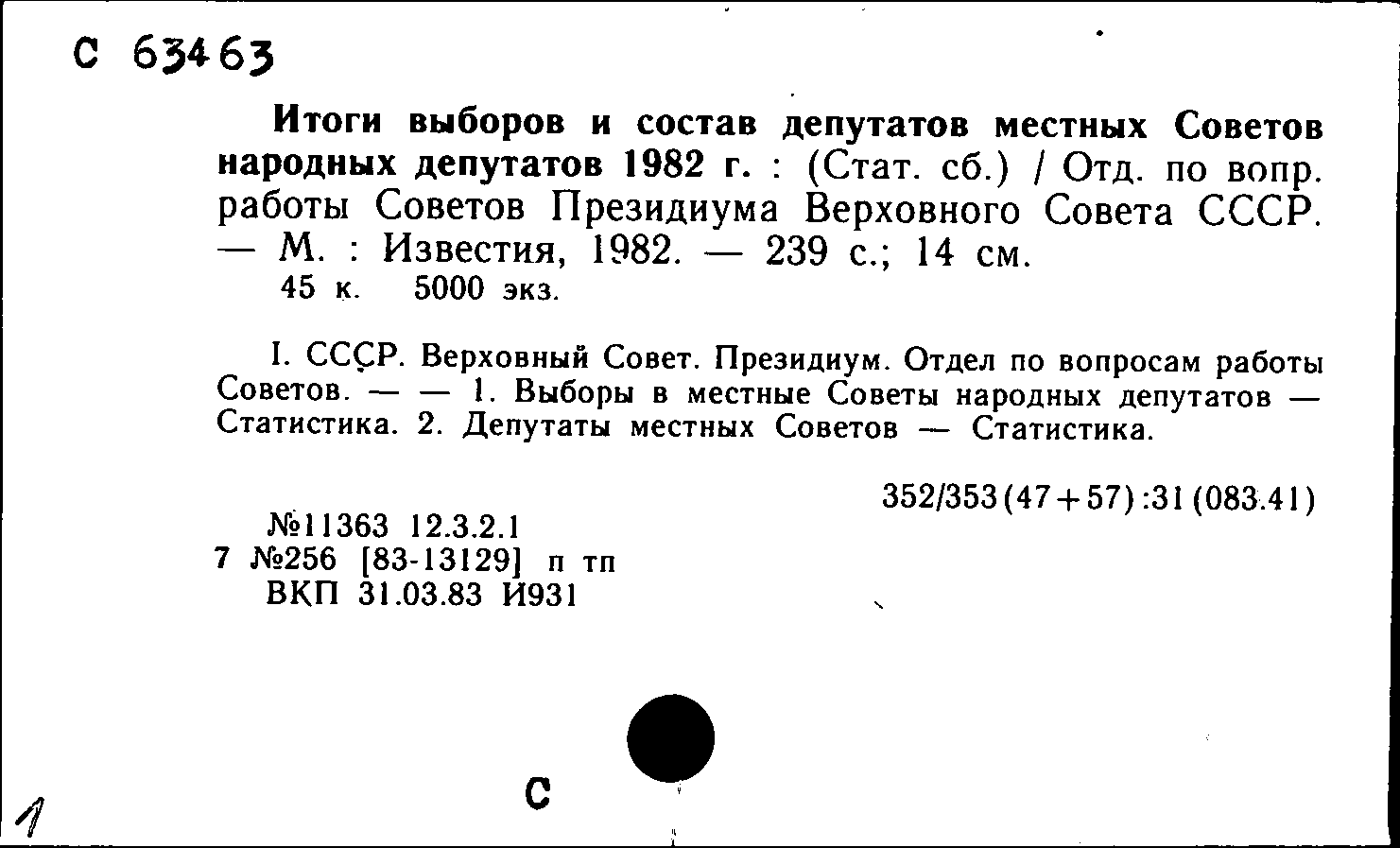 С 63463

Итоги выборов и состав депутатов местных Советов народных депутатов 1982 г. : (Стат. сб.) / Отд. по вопр. работы Советов Президиума Верховного Совета СССР. — М. : Известия, 1982. — 239 с.; 14 см.
45 к. 5000 экз.

I. СССР. Верховный Совет. Президиум. Отдел по вопросам работы Советов. — — 1. Выборы в местные Советы народных депутатов — Статистика. 2. Депутаты местных Советов — Статистика.

352/353(47+57):31(083.41)

№11363 12.3.2.1
7 №256 [83-13129] п тп
ВКП 31.03.83 И931

С

1